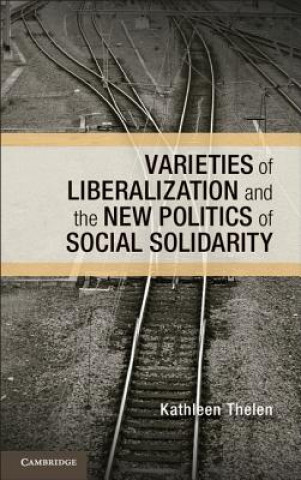 VARIETIES of LIBERALIZATION and the NEW POLITICS of SOCIAL SOLIDARITY

Kathleen Thelen

CAMBRIDGE